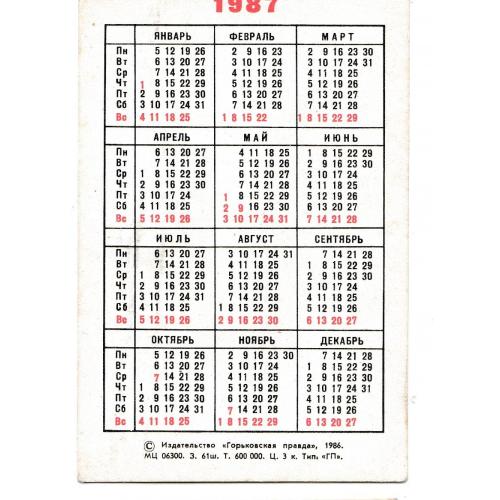 1987

| | ЯНВАРЬ | ФЕВРАЛЬ | МАРТ |
|---|---|---|---|
| Пн | 5 12 19 26 | 2 9 16 23 | 2 9 16 23 30 |
| Вт | 6 13 20 27 | 3 10 17 24 | 3 10 17 24 31 |
| Ср | 7 14 21 28 | 4 11 18 25 | 4 11 18 25 |
| Чт | 1 8 15 22 29 | 5 12 19 26 | 5 12 19 26 |
| Пт | 2 9 16 23 30 | 6 13 20 27 | 6 13 20 27 |
| Сб | 3 10 17 24 31 | 7 14 21 28 | 7 14 21 28 |
| Вс | 4 11 18 25 | 1 8 15 22 | 1 8 15 22 29 |

| | АПРЕЛЬ | МАЙ | ИЮНЬ |
|---|---|---|---|
| Пн | 6 13 20 27 | 4 11 18 25 | 1 8 15 22 29 |
| Вт | 7 14 21 28 | 5 12 19 26 | 2 9 16 23 30 |
| Ср | 1 8 15 22 29 | 6 13 20 27 | 3 10 17 24 |
| Чт | 2 9 16 23 30 | 7 14 21 28 | 4 11 18 25 |
| Пт | 3 10 17 24 | 1 8 15 22 29 | 5 12 19 26 |
| Сб | 4 11 18 25 | 2 9 16 23 30 | 6 13 20 27 |
| Вс | 5 12 19 26 | 3 10 17 24 31 | 7 14 21 28 |

| | ИЮЛЬ | АВГУСТ | СЕНТЯБРЬ |
|---|---|---|---|
| Пн | 6 13 20 27 | 3 10 17 24 31 | 7 14 21 28 |
| Вт | 7 14 21 28 | 4 11 18 25 | 1 8 15 22 29 |
| Ср | 1 8 15 22 29 | 5 12 19 26 | 2 9 16 23 30 |
| Чт | 2 9 16 23 30 | 6 13 20 27 | 3 10 17 24 |
| Пт | 3 10 17 24 31 | 7 14 21 28 | 4 11 18 25 |
| Сб | 4 11 18 25 | 1 8 15 22 29 | 5 12 19 26 |
| Вс | 5 12 19 26 | 2 9 16 23 30 | 6 13 20 27 |

| | ОКТЯБРЬ | НОЯБРЬ | ДЕКАБРЬ |
|---|---|---|---|
| Пн | 5 12 19 26 | 2 9 16 23 30 | 7 14 21 28 |
| Вт | 6 13 20 27 | 3 10 17 24 | 1 8 15 22 29 |
| Ср | 7 14 21 28 | 4 11 18 25 | 2 9 16 23 30 |
| Чт | 1 8 15 22 29 | 5 12 19 26 | 3 10 17 24 31 |
| Пт | 2 9 16 23 30 | 6 13 20 27 | 4 11 18 25 |
| Сб | 3 10 17 24 31 | 7 14 21 28 | 5 12 19 26 |
| Вс | 4 11 18 25 | 1 8 15 22 29 | 6 13 20 27 |

© Издательство «Горьковская правда», 1986.
МЦ 06300. З. 61ш. Т. 600 000. Ц. 3 к. Тип. «ГП».